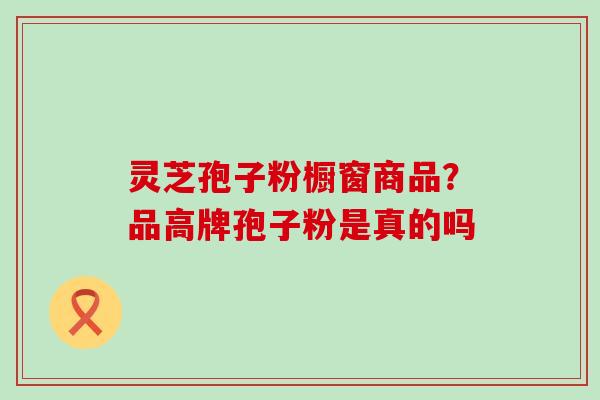 灵芝孢子粉橱窗商品?
品高牌孢子粉是真的吗